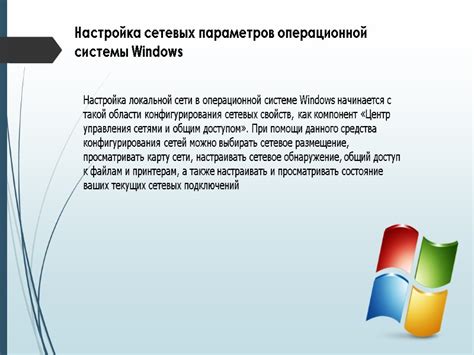 Настройка сетевых параметров операционной системы Windows

Настройка локальной сети в операционной системе Windows начинается с такой области конфигурирования сетевых свойств, как компонент «Центр управления сетями и общим доступом». При помощи данного средства конфигурирования сетей можно выбирать сетевое размещение, просматривать карту сети, настраивать сетевое обнаружение, общий доступ к файлам и принтерам, а также настраивать и просматривать состояние ваших текущих сетевых подключений